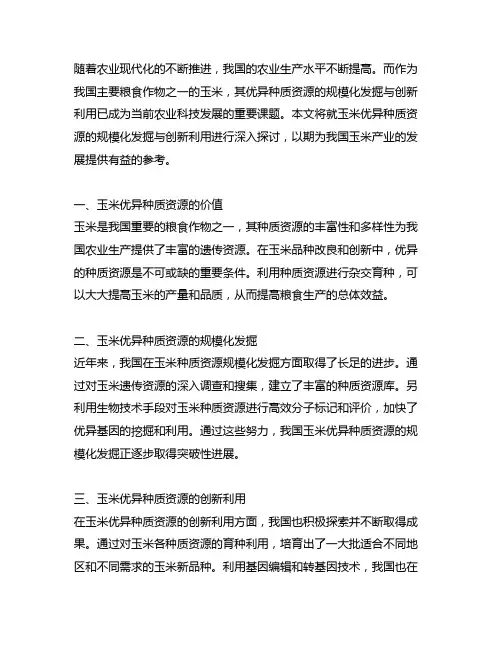 随着农业现代化的不断推进，我国的农业生产水平不断提高。而作为我国主要粮食作物之一的玉米，其优异种质资源的规模化发掘与创新利用已成为当前农业科技发展的重要课题。本文将就玉米优异种质资源的规模化发掘与创新利用进行深入探讨，以期为我国玉米产业的发展提供有益的参考。

一、玉米优异种质资源的价值
玉米是我国重要的粮食作物之一，其种质资源的丰富性和多样性为我国农业生产提供了丰富的遗传资源。在玉米品种改良和创新中，优异的种质资源是不可或缺的重要条件。利用种质资源进行杂交育种，可以大大提高玉米的产量和品质，从而提高粮食生产的总体效益。

二、玉米优异种质资源的规模化发掘
近年来，我国在玉米种质资源规模化发掘方面取得了长足的进步。通过对玉米遗传资源的深入调查和搜集，建立了丰富的种质资源库。另利用生物技术手段对玉米种质资源进行高效分子标记和评价，加快了优异基因的挖掘和利用。通过这些努力，我国玉米优异种质资源的规模化发掘正逐步取得突破性进展。

三、玉米优异种质资源的创新利用
在玉米优异种质资源的创新利用方面，我国也积极探索并不断取得成果。通过对玉米各种质资源的育种利用，培育出了一大批适合不同地区和不同需求的玉米新品种。利用基因编辑和转基因技术，我国也在